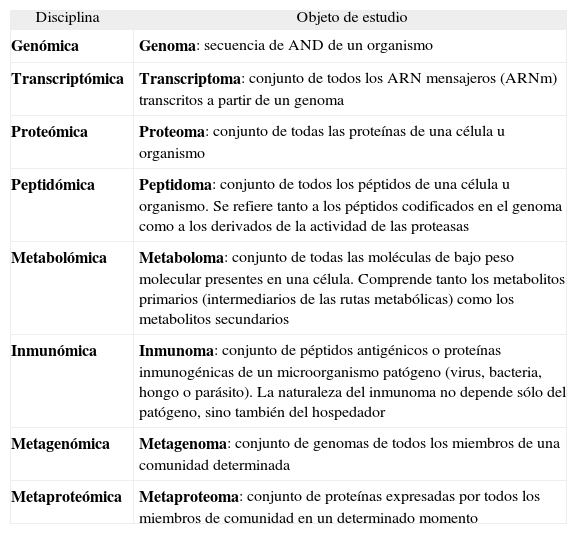 | Disciplina | Objeto de estudio |
|---|---|
| **Genómica** | **Genoma**: secuencia de AND de un organismo |
| **Transcriptómica** | **Transcriptoma**: conjunto de todos los ARN mensajeros (ARNm) transcritos a partir de un genoma |
| **Proteómica** | **Proteoma**: conjunto de todas las proteínas de una célula u organismo |
| **Peptidómica** | **Peptidoma**: conjunto de todos los péptidos de una célula u organismo. Se refiere tanto a los péptidos codificados en el genoma como a los derivados de la actividad de las proteasas |
| **Metabolómica** | **Metaboloma**: conjunto de todas las moléculas de bajo peso molecular presentes en una célula. Comprende tanto los metabolitos primarios (intermediarios de las rutas metabólicas) como los metabolitos secundarios |
| **Inmunómica** | **Inmunoma**: conjunto de péptidos antigénicos o proteínas inmunogénicas de un microorganismo patógeno (virus, bacteria, hongo o parásito). La naturaleza del inmunoma no depende sólo del patógeno, sino también del hospedador |
| **Metagenómica** | **Metagenoma**: conjunto de genomas de todos los miembros de una comunidad determinada |
| **Metaproteómica** | **Metaproteoma**: conjunto de proteínas expresadas por todos los miembros de comunidad en un determinado momento |